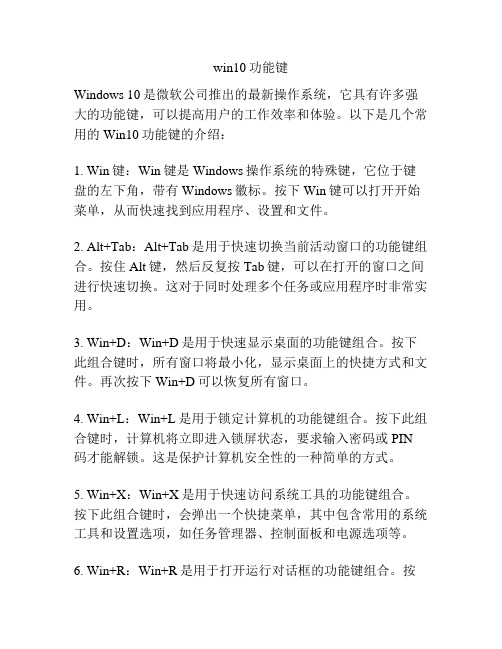 win10 功能键

Windows 10 是微软公司推出的最新操作系统，它具有许多强大的功能键，可以提高用户的工作效率和体验。以下是几个常用的 Win10 功能键的介绍：

1. Win 键：Win 键是 Windows 操作系统的特殊键，它位于键盘的左下角，带有 Windows 徽标。按下 Win 键可以打开开始菜单，从而快速找到应用程序、设置和文件。

2. Alt+Tab：Alt+Tab 是用于快速切换当前活动窗口的功能键组合。按住 Alt 键，然后反复按 Tab 键，可以在打开的窗口之间进行快速切换。这对于同时处理多个任务或应用程序时非常实用。

3. Win+D：Win+D 是用于快速显示桌面的功能键组合。按下此组合键时，所有窗口将最小化，显示桌面上的快捷方式和文件。再次按下 Win+D 可以恢复所有窗口。

4. Win+L：Win+L 是用于锁定计算机的功能键组合。按下此组合键时，计算机将立即进入锁屏状态，要求输入密码或 PIN 码才能解锁。这是保护计算机安全性的一种简单的方式。

5. Win+X：Win+X 是用于快速访问系统工具的功能键组合。按下此组合键时，会弹出一个快捷菜单，其中包含常用的系统工具和设置选项，如任务管理器、控制面板和电源选项等。

6. Win+R：Win+R 是用于打开运行对话框的功能键组合。按